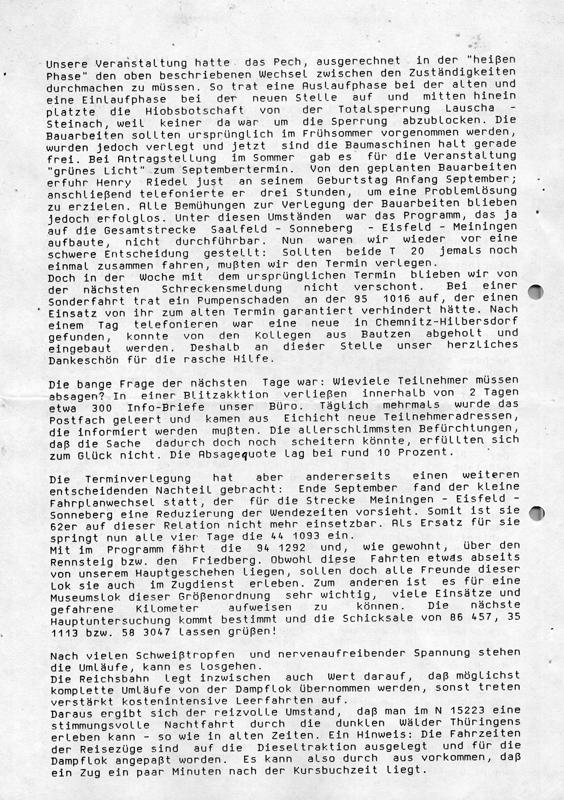 Unsere Veranstaltung hatte das Pech, ausgerechnet in der "heißen Phase" den oben beschriebenen Wechsel zwischen den Zuständigkeiten durchmachen zu müssen. So trat eine Auslaufphase bei der alten und eine Einlaufphase bei der neuen Stelle auf und mitten hinein platzte die Hiobsbotschaft von der Totalsperrung Lauscha - Steinach, weil keiner da war um die Sperrung abzublocken. Die Bauarbeiten sollten ursprünglich im Frühsommer vorgenommen werden, wurden jedoch verlegt und jetzt sind die Baumaschinen halt gerade frei. Bei Antragstellung im Sommer gab es für die Veranstaltung "grünes Licht" zum Septembertermin. Von den geplanten Bauarbeiten erfuhr Henry Riedel just an seinem Geburtstag Anfang September; anschließend telefonierte er drei Stunden, um eine Problemlösung zu erzielen. Alle Bemühungen zur Verlegung der Bauarbeiten blieben jedoch erfolglos. Unter diesen Umständen war das Programm, das ja auf die Gesamtstrecke Saalfeld - Sonneberg - Eisfeld - Meiningen aufbaute, nicht durchführbar. Nun waren wir wieder vor eine schwere Entscheidung gestellt: Sollten beide T 20 jemals noch einmal zusammen fahren, mußten wir den Termin verlegen.
Doch in der Woche mit dem ursprünglichen Termin blieben wir von der nächsten Schreckensmeldung nicht verschont. Bei einer Sonderfahrt trat ein Pumpenschaden an der 95 1016 auf, der einen Einsatz von ihr zum alten Termin garantiert verhindert hätte. Nach einem Tag telefonieren war eine neue in Chemnitz-Hilbersdorf gefunden, konnte von den Kollegen aus Bautzen abgeholt und eingebaut werden. Deshalb an dieser Stelle unser herzliches Dankeschön für die rasche Hilfe.

Die bange Frage der nächsten Tage war: Wieviele Teilnehmer müssen absagen? In einer Blitzakktion verließen innerhalb von 2 Tagen etwa 300 Info-Briefe unser Büro. Täglich mehrmals wurde das Postfach geleert und kamen aus Eichicht neue Teilnehmeradressen, die informiert werden mußten. Die allerschlimmsten Befürchtungen, daß die Sache dadurch doch noch scheitern könnte, erfüllten sich zum Glück nicht. Die Absagequote lag bei rund 10 Prozent.

Die Terminverlegung hat aber andererseits einen weiteren entscheidenden Nachteil gebracht: Ende September fand der kleine Fahrplanwechsel statt, der für die Strecke Meiningen - Eisfeld - Sonneberg eine Reduzierung der Wendezeiten vorsieht. Somit ist sie 62er auf dieser Relation nicht mehr einsetzbar. Als Ersatz für sie springt nun alle vier Tage die 44 1093 ein.
Mit im Programm fährt die 94 1292 und, wie gewohnt, über den Rennsteig bzw. den Friedberg. Obwohl diese Fahrten etwas abseits von unserem Hauptgeschehen liegen, sollen doch alle Freunde dieser Lok sie auch im Zugdienst erleben. Zum anderen ist es für eine Museumslok dieser Größenordnung sehr wichtig, viele Einsätze und gefahrene Kilometer aufweisen zu können. Die nächste Hauptuntersuchung kommt bestimmt und die Schicksale von 86 457, 35 1113 bzw. 58 3047 lassen grüßen!

Nach vielen Schweißtropfen und nervenaufreibender Spannung stehen die Umläufe, kann es losgehen.
Die Reichsbahn legt inzwischen auch Wert darauf, daß möglichst komplette Umläufe von der Dampflok übernommen werden, sonst treten verstärkt kostenintensive Leerfahrten auf.
Daraus ergibt sich der reizvolle Umstand, daß man im N 15223 eine stimmungsvolle Nachtfahrt durch die dunklen Wälder Thüringens erleben kann - so wie in alten Zeiten. Ein Hinweis: Die Fahrzeiten der Reisezüge sind auf die Dieseltraktion ausgelegt und für die Dampflok angepaßt worden. Es kann also durch aus vorkommen, daß ein Zug ein paar Minuten nach der Kursbuchzeit liegt.